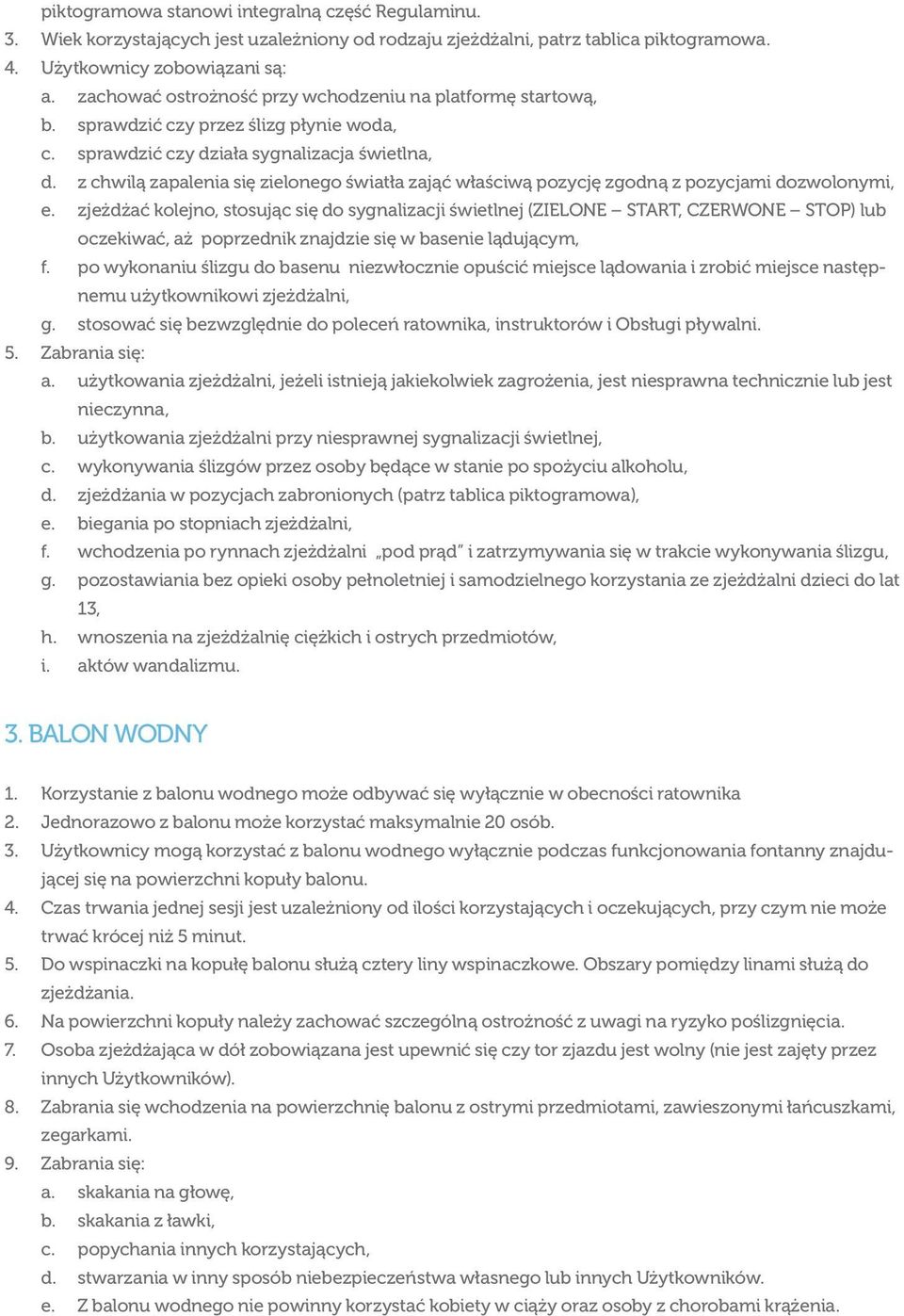 piktogramowa stanowi integralną część Regulaminu.
3. Wiek korzystających jest uzależniony od rodzaju zjeżdżalni, patrz tablica piktogramowa.
4. Użytkownicy zobowiązani są:
a. zachować ostrożność przy wchodzeniu na platformę startową,
b. sprawdzić czy przez ślizg płynie woda,
c. sprawdzić czy działa sygnalizacja świetlna,
d. z chwilą zapalenia się zielonego światła zająć właściwą pozycję zgodną z pozycjami dozwolonymi,
e. zjeżdżać kolejno, stosując się do sygnalizacji świetlnej (ZIELONE – START, CZERWONE – STOP) lub oczekiwać, aż poprzednik znajdzie się w basenie lądującym,
f. po wykonaniu ślizgu do basenu niezwłocznie opuścić miejsce lądowania i zrobić miejsce następnemu użytkownikowi zjeżdżalni,
g. stosować się bezwzględnie do poleceń ratownika, instruktorów i Obsługi pływalni.
5. Zabrania się:
a. użytkowania zjeżdżalni, jeżeli istnieją jakiekolwiek zagrożenia, jest niesprawna technicznie lub jest nieczynna,
b. użytkowania zjeżdżalni przy niesprawnej sygnalizacji świetlnej,
c. wykonywania ślizgów przez osoby będące w stanie po spożyciu alkoholu,
d. zjeżdżania w pozycjach zabronionych (patrz tablica piktogramowa),
e. biegania po stopniach zjeżdżalni,
f. wchodzenia po rynnach zjeżdżalni „pod prąd" i zatrzymywania się w trakcie wykonywania ślizgu,
g. pozostawiania bez opieki osoby pełnoletniej i samodzielnego korzystania ze zjeżdżalni dzieci do lat 13,
h. wnoszenia na zjeżdżalnię ciężkich i ostrych przedmiotów,
i. aktów wandalizmu.

3. BALON WODNY

1. Korzystanie z balonu wodnego może odbywać się wyłącznie w obecności ratownika
2. Jednorazowo z balonu może korzystać maksymalnie 20 osób.
3. Użytkownicy mogą korzystać z balonu wodnego wyłącznie podczas funkcjonowania fontanny znajdującej się na powierzchni kopuły balonu.
4. Czas trwania jednej sesji jest uzależniony od ilości korzystających i oczekujących, przy czym nie może trwać krócej niż 5 minut.
5. Do wspinaczki na kopułę balonu służą cztery liny wspinaczkowe. Obszary pomiędzy linami służą do zjeżdżania.
6. Na powierzchni kopuły należy zachować szczególną ostrożność z uwagi na ryzyko poślizgnięcia.
7. Osoba zjeżdżająca w dół zobowiązana jest upewnić się czy tor zjazdu jest wolny (nie jest zajęty przez innych Użytkowników).
8. Zabrania się wchodzenia na powierzchnię balonu z ostrymi przedmiotami, zawieszonymi łańcuszkami, zegarkami.
9. Zabrania się:
a. skakania na głowę,
b. skakania z ławki,
c. popychania innych korzystających,
d. stwarzania w inny sposób niebezpieczeństwa własnego lub innych Użytkowników.
e. Z balonu wodnego nie powinny korzystać kobiety w ciąży oraz osoby z chorobami krążenia.